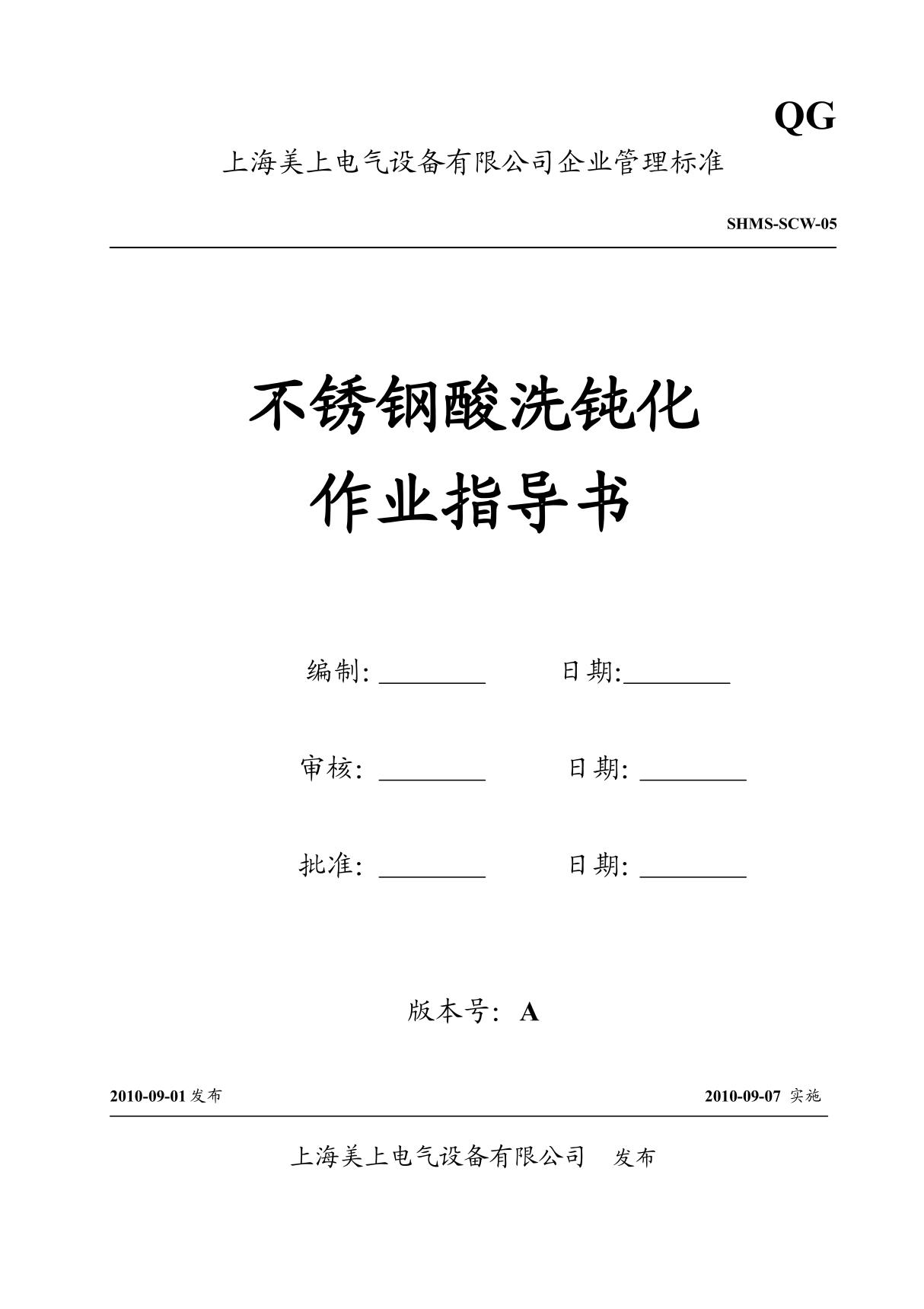 QG

上海美上电气设备有限公司企业管理标准

SHMS-SCW-05

不锈钢酸洗钝化
作业指导书

编制: ________ 日期:________

审核: ________ 日期: ________

批准: ________ 日期: ________

版本号: A

2010-09-01 发布 2010-09-07 实施

上海美上电气设备有限公司 发布